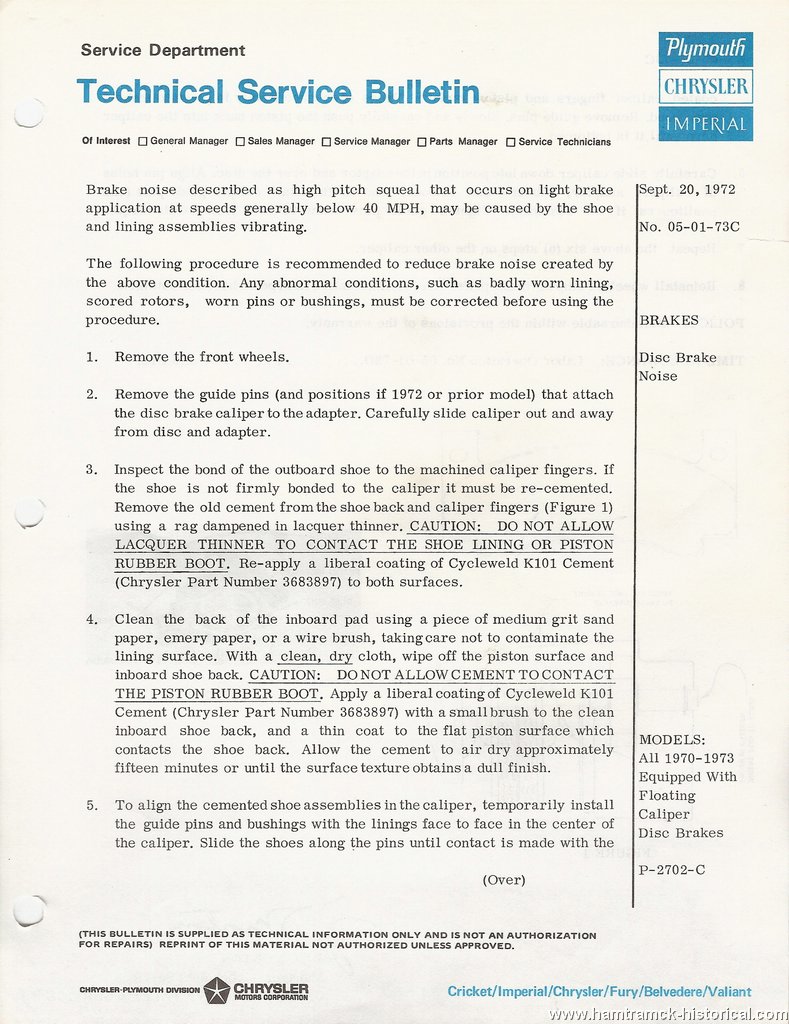 Service Department

Technical Service Bulletin

Plymouth
CHRYSLER
IMPERIAL

Of Interest ☐ General Manager ☐ Sales Manager ☐ Service Manager ☐ Parts Manager ☐ Service Technicians

Brake noise described as high pitch squeal that occurs on light brake application at speeds generally below 40 MPH, may be caused by the shoe and lining assemblies vibrating.

The following procedure is recommended to reduce brake noise created by the above condition. Any abnormal conditions, such as badly worn lining, scored rotors, worn pins or bushings, must be corrected before using the procedure.

1. Remove the front wheels.

2. Remove the guide pins (and positions if 1972 or prior model) that attach the disc brake caliper to the adapter. Carefully slide caliper out and away from disc and adapter.

3. Inspect the bond of the outboard shoe to the machined caliper fingers. If the shoe is not firmly bonded to the caliper it must be re-cemented. Remove the old cement from the shoe back and caliper fingers (Figure 1) using a rag dampened in lacquer thinner. CAUTION: DO NOT ALLOW LACQUER THINNER TO CONTACT THE SHOE LINING OR PISTON RUBBER BOOT. Re-apply a liberal coating of Cycleweld K101 Cement (Chrysler Part Number 3683897) to both surfaces.

4. Clean the back of the inboard pad using a piece of medium grit sand paper, emery paper, or a wire brush, taking care not to contaminate the lining surface. With a clean, dry cloth, wipe off the piston surface and inboard shoe back. CAUTION: DO NOT ALLOW CEMENT TO CONTACT THE PISTON RUBBER BOOT. Apply a liberal coating of Cycleweld K101 Cement (Chrysler Part Number 3683897) with a small brush to the clean inboard shoe back, and a thin coat to the flat piston surface which contacts the shoe back. Allow the cement to air dry approximately fifteen minutes or until the surface texture obtains a dull finish.

5. To align the cemented shoe assemblies in the caliper, temporarily install the guide pins and bushings with the linings face to face in the center of the caliper. Slide the shoes along the pins until contact is made with the

(Over)

Sept. 20, 1972

No. 05-01-73C

BRAKES

Disc Brake Noise

MODELS:
All 1970-1973 Equipped With Floating Caliper Disc Brakes

P-2702-C

(THIS BULLETIN IS SUPPLIED AS TECHNICAL INFORMATION ONLY AND IS NOT AN AUTHORIZATION FOR REPAIRS) REPRINT OF THIS MATERIAL NOT AUTHORIZED UNLESS APPROVED.

CHRYSLER-PLYMOUTH DIVISION CHRYSLER MOTORS CORPORATION

Cricket/Imperial/Chrysler/Fury/Belvedere/Valiant

www.hamtramck-historical.com